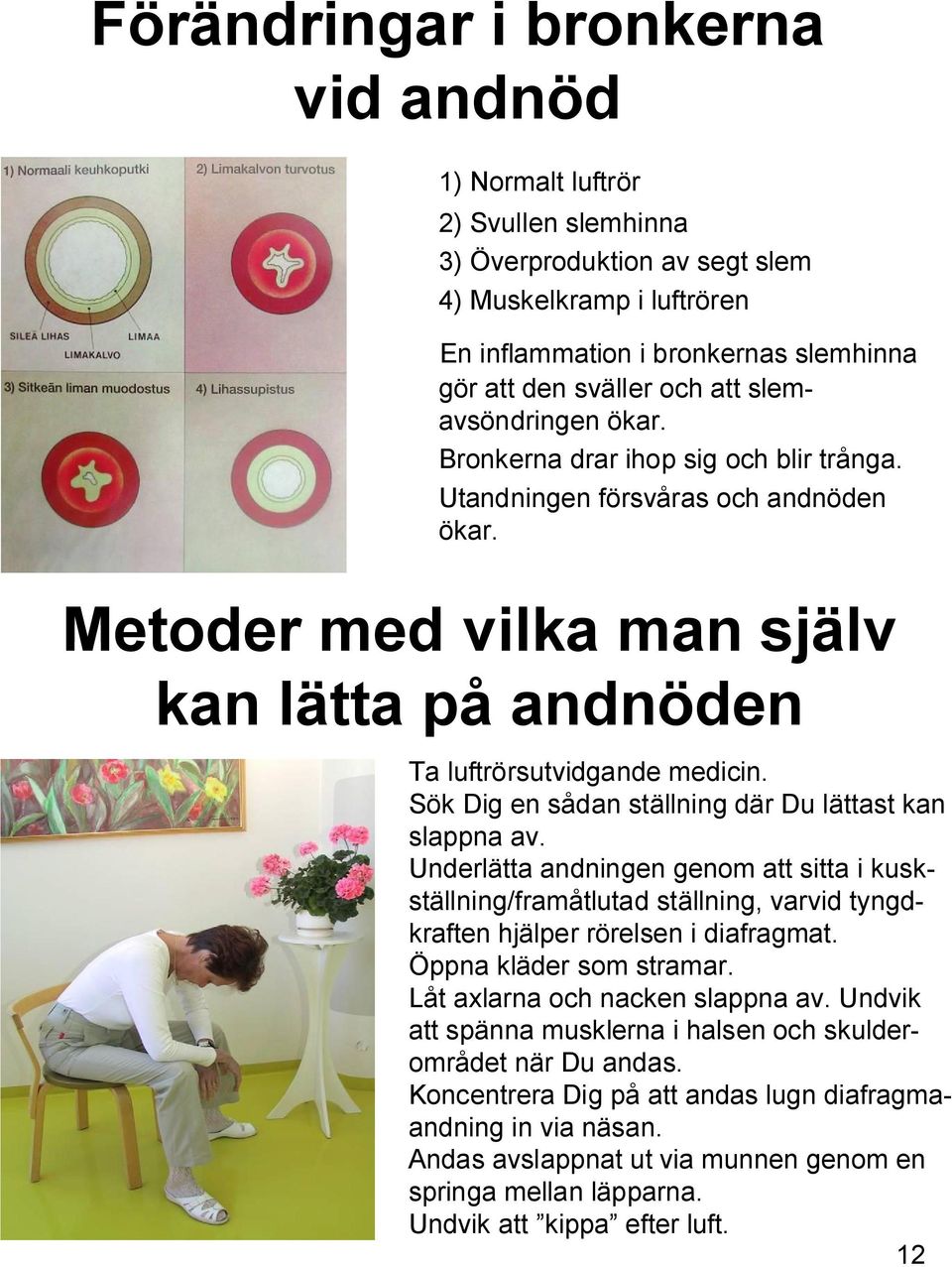 Förändringar i bronkerna vid andnöd

1) Normaali keuhkoputki

2) Limakalvon turvotus

SILEÄ LIHAS

LIMAA

LIMAKALVO

3) Sitkeän liman muodostus

4) Lihassupistus

1) Normalt luftrör
2) Svullen slemhinna
3) Överproduktion av segt slem
4) Muskelkramp i luftrören

En inflammation i bronkernas slemhinna gör att den sväller och att slemavsöndringen ökar.
Bronkerna drar ihop sig och blir trånga.
Utandningen försvåras och andnöden ökar.

Metoder med vilka man själv kan lätta på andnöden

Ta luftrörsutvidgande medicin.
Sök Dig en sådan ställning där Du lättast kan slappna av.
Underlätta andningen genom att sitta i kuskställning/framåtlutad ställning, varvid tyngdkraften hjälper rörelsen i diafragmat.
Öppna kläder som stramar.
Låt axlarna och nacken slappna av. Undvik att spänna musklerna i halsen och skulderområdet när Du andas.
Koncentrera Dig på att andas lugn diafragmaandning in via näsan.
Andas avslappnat ut via munnen genom en springa mellan läpparna.
Undvik att ”kippa” efter luft.

12